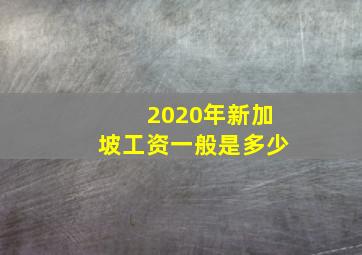 2020年新加坡工资一般是多少